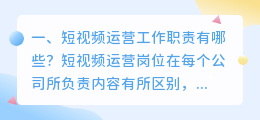 一、短视频运营工作职责有哪些？短视频运营岗位在每个公司所负责内容有所区别，...